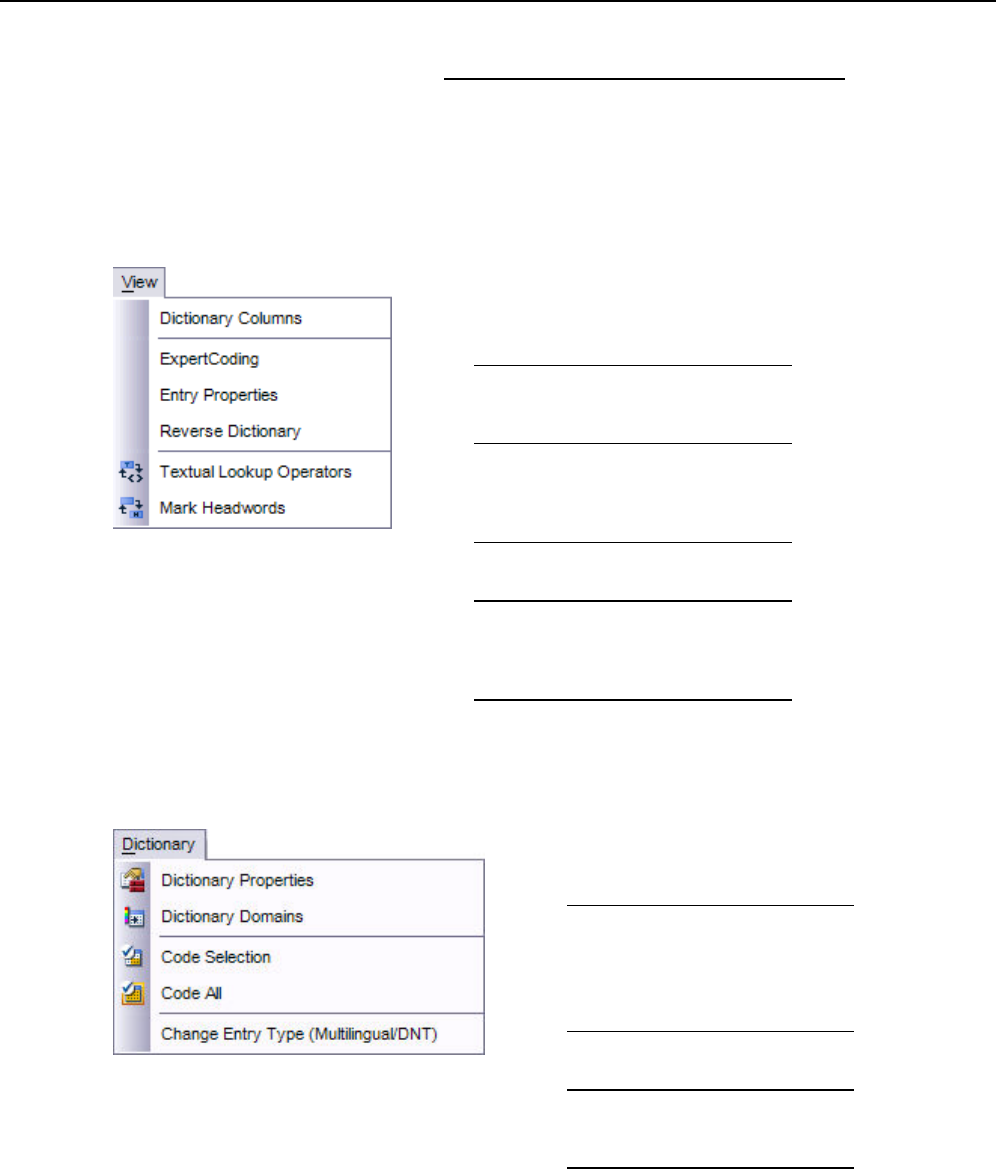 View

Dictionary Columns

ExpertCoding

Entry Properties

Reverse Dictionary

Textual Lookup Operators

Mark Headwords

Dictionary

Dictionary Properties

Dictionary Domains

Code Selection

Code All

Change Entry Type (Multilingual/DNT)